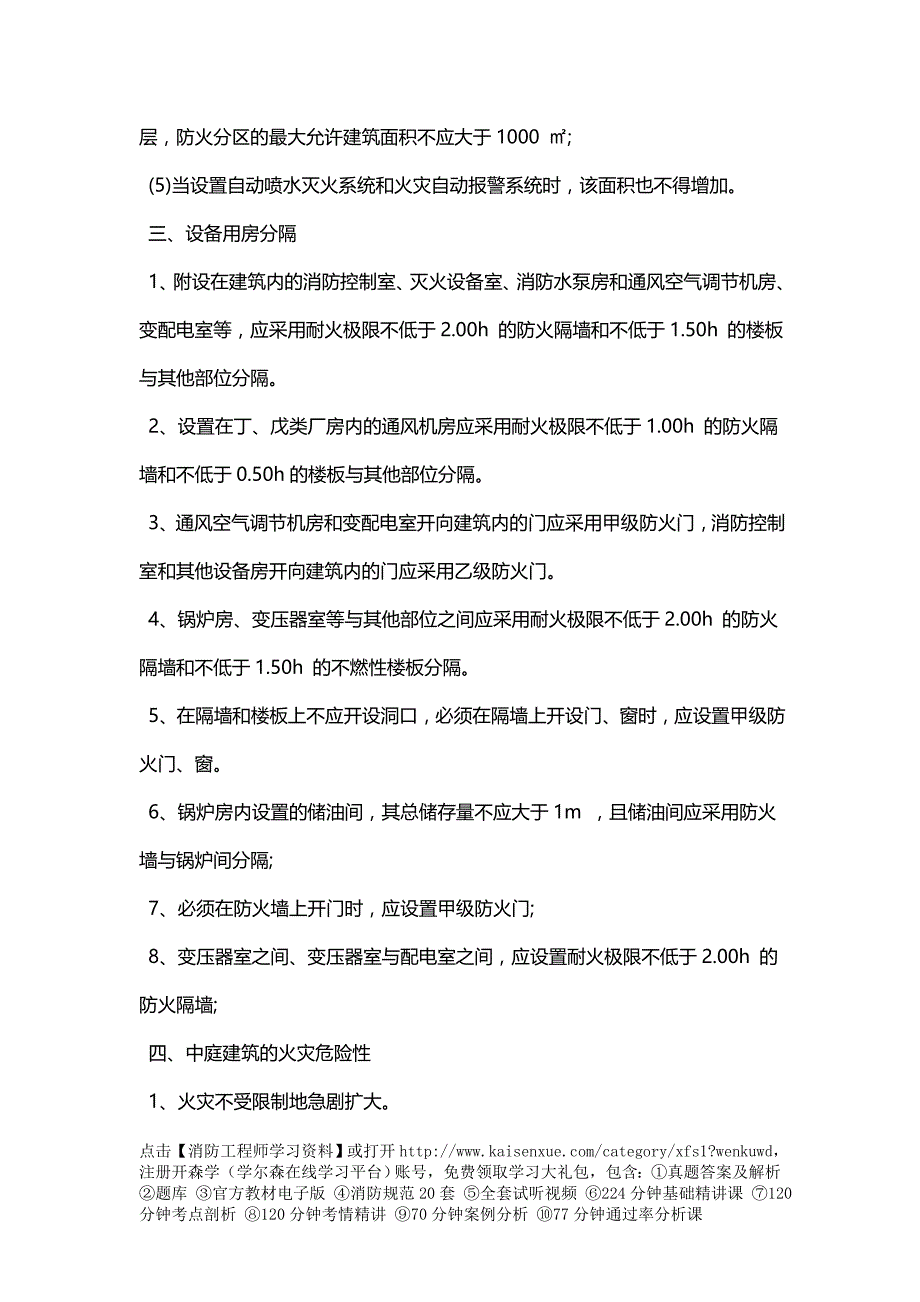 层，防火分区的最大允许建筑面积不应大于 1000 ㎡;

(5)当设置自动喷水灭火系统和火灾自动报警系统时，该面积也不得增加。

三、设备用房分隔

1、附设在建筑内的消防控制室、灭火设备室、消防水泵房和通风空气调节机房、变配电室等，应采用耐火极限不低于 2.00h 的防火隔墙和不低于 1.50h 的楼板与其他部位分隔。

2、设置在丁、戊类厂房内的通风机房应采用耐火极限不低于 1.00h 的防火隔墙和不低于 0.50h 的楼板与其他部位分隔。

3、通风空气调节机房和变配电室开向建筑内的门应采用甲级防火门，消防控制室和其他设备房开向建筑内的门应采用乙级防火门。

4、锅炉房、变压器室等与其他部位之间应采用耐火极限不低于 2.00h 的防火隔墙和不低于 1.50h 的不燃性楼板分隔。

5、在隔墙和楼板上不应开设洞口，必须在隔墙上开设门、窗时，应设置甲级防火门、窗。

6、锅炉房内设置的储油间，其总储存量不应大于 1m ，且储油间应采用防火墙与锅炉间分隔;

7、必须在防火墙上开门时，应设置甲级防火门;

8、变压器室之间、变压器室与配电室之间，应设置耐火极限不低于 2.00h 的防火隔墙;

四、中庭建筑的火灾危险性

1、火灾不受限制地急剧扩大。

点击【消防工程师学习资料】或打开 http://www.kaisenxue.com/category/xfs1?wenkuwd，注册开森学（学尔森在线学习平台）账号，免费领取学习大礼包，包含：①真题答案及解析 ②题库 ③官方教材电子版 ④消防规范 20 套 ⑤全套试听视频 ⑥224 分钟基础精讲课 ⑦120 分钟考点剖析 ⑧120 分钟考情精讲 ⑨70 分钟案例分析 ⑩77 分钟通过率分析课